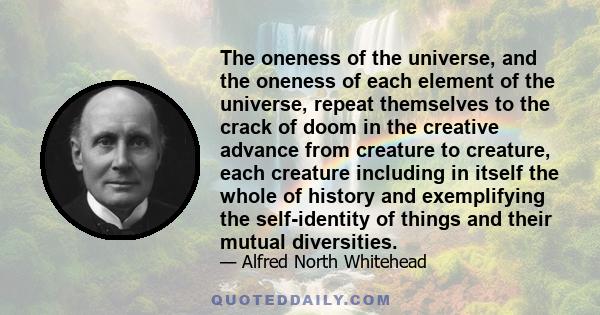 The oneness of the universe, and the oneness of each element of the universe, repeat themselves to the crack of doom in the creative advance from creature to creature, each creature including in itself the whole of history and exemplifying the self-identity of things and their mutual diversities.

— Alfred North Whitehead

QUOTEDDAILY.COM